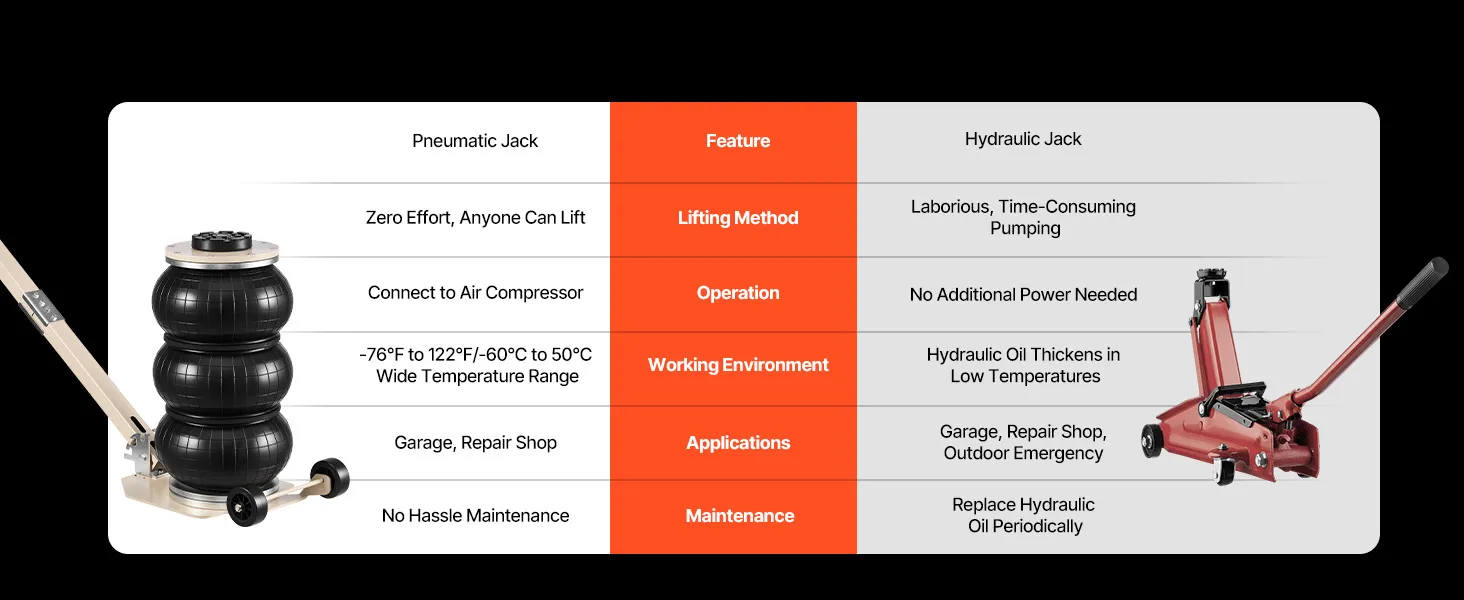 | Pneumatic Jack | Feature | Hydraulic Jack |
|---|---|---|
| Zero Effort, Anyone Can Lift | Lifting Method | Laborious, Time-Consuming Pumping |
| Connect to Air Compressor | Operation | No Additional Power Needed |
| -76°F to 122°F/-60°C to 50°C Wide Temperature Range | Working Environment | Hydraulic Oil Thickens in Low Temperatures |
| Garage, Repair Shop | Applications | Garage, Repair Shop, Outdoor Emergency |
| No Hassle Maintenance | Maintenance | Replace Hydraulic Oil Periodically |